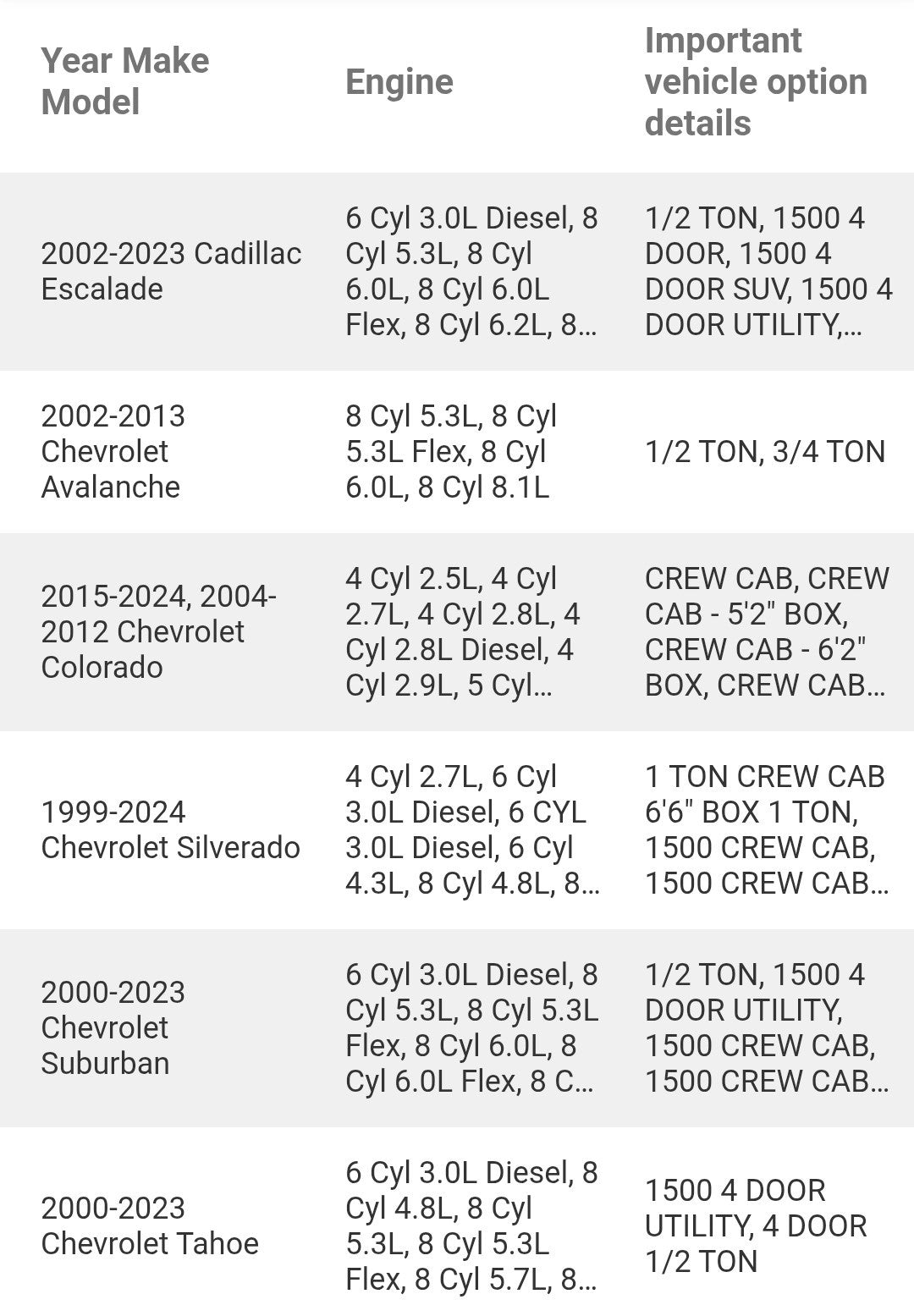 | Year Make Model | Engine | Important vehicle option details |
|---|---|---|
| 2002-2023 Cadillac Escalade | 6 Cyl 3.0L Diesel, 8 Cyl 5.3L, 8 Cyl 6.0L, 8 Cyl 6.0L Flex, 8 Cyl 6.2L, 8... | 1/2 TON, 1500 4 DOOR, 1500 4 DOOR SUV, 1500 4 DOOR UTILITY,... |
| 2002-2013 Chevrolet Avalanche | 8 Cyl 5.3L, 8 Cyl 5.3L Flex, 8 Cyl 6.0L, 8 Cyl 8.1L | 1/2 TON, 3/4 TON |
| 2015-2024, 2004-2012 Chevrolet Colorado | 4 Cyl 2.5L, 4 Cyl 2.7L, 4 Cyl 2.8L, 4 Cyl 2.8L Diesel, 4 Cyl 2.9L, 5 Cyl... | CREW CAB, CREW CAB - 5'2" BOX, CREW CAB - 6'2" BOX, CREW CAB... |
| 1999-2024 Chevrolet Silverado | 4 Cyl 2.7L, 6 Cyl 3.0L Diesel, 6 CYL 3.0L Diesel, 6 Cyl 4.3L, 8 Cyl 4.8L, 8... | 1 TON CREW CAB 6'6" BOX 1 TON, 1500 CREW CAB, 1500 CREW CAB... |
| 2000-2023 Chevrolet Suburban | 6 Cyl 3.0L Diesel, 8 Cyl 5.3L, 8 Cyl 5.3L Flex, 8 Cyl 6.0L, 8 Cyl 6.0L Flex, 8 C... | 1/2 TON, 1500 4 DOOR UTILITY, 1500 CREW CAB, 1500 CREW CAB... |
| 2000-2023 Chevrolet Tahoe | 6 Cyl 3.0L Diesel, 8 Cyl 4.8L, 8 Cyl 5.3L, 8 Cyl 5.3L Flex, 8 Cyl 5.7L, 8... | 1500 4 DOOR UTILITY, 4 DOOR 1/2 TON |